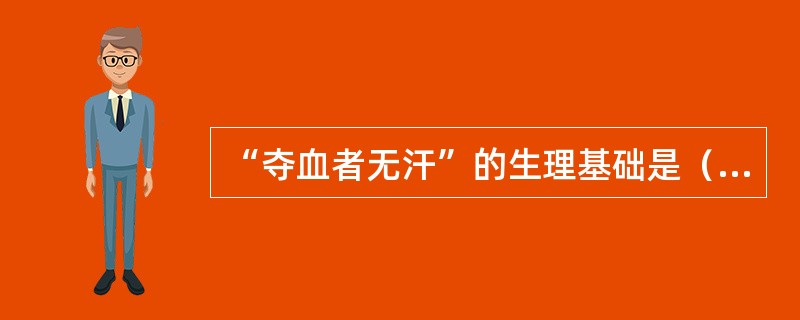 “夺血者无汗”的生理基础是（...